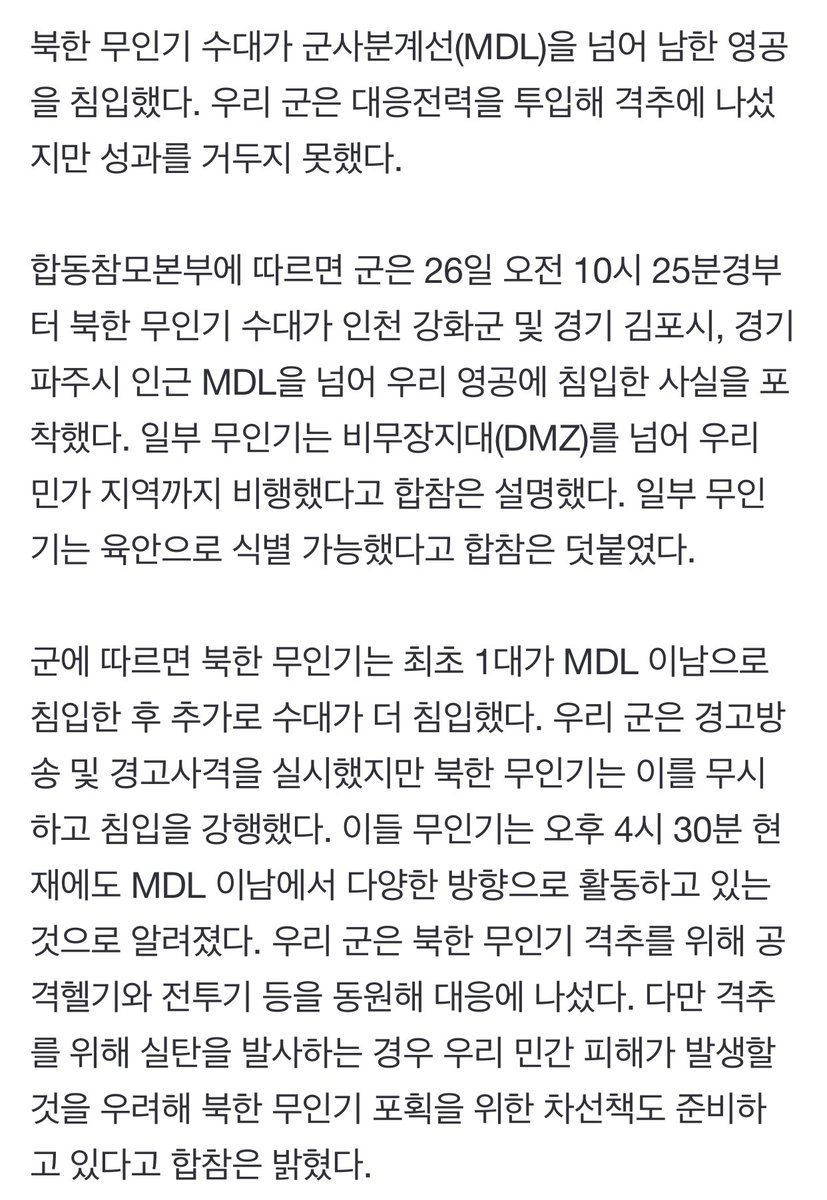 북한 무인기 수대가 군사분계선(MDL)을 넘어 남한 영공을 침입했다. 우리 군은 대응전력을 투입해 격추에 나섰지만 성과를 거두지 못했다.

합동참모본부에 따르면 군은 26일 오전 10시 25분경부터 북한 무인기 수대가 인천 강화군 및 경기 김포시, 경기 파주시 인근 MDL을 넘어 우리 영공에 침입한 사실을 포착했다. 일부 무인기는 비무장지대(DMZ)를 넘어 우리 민가 지역까지 비행했다고 합참은 설명했다. 일부 무인기는 육안으로 식별 가능했다고 합참은 덧붙였다.

군에 따르면 북한 무인기는 최초 1대가 MDL 이남으로 침입한 후 추가로 수대가 더 침입했다. 우리 군은 경고방송 및 경고사격을 실시했지만 북한 무인기는 이를 무시하고 침입을 강행했다. 이들 무인기는 오후 4시 30분 현재에도 MDL 이남에서 다양한 방향으로 활동하고 있는 것으로 알려졌다. 우리 군은 북한 무인기 격추를 위해 공격헬기와 전투기 등을 동원해 대응에 나섰다. 다만 격추를 위해 실탄을 발사하는 경우 우리 민간 피해가 발생할 것을 우려해 북한 무인기 포획을 위한 차선책도 준비하고 있다고 합참은 밝혔다.